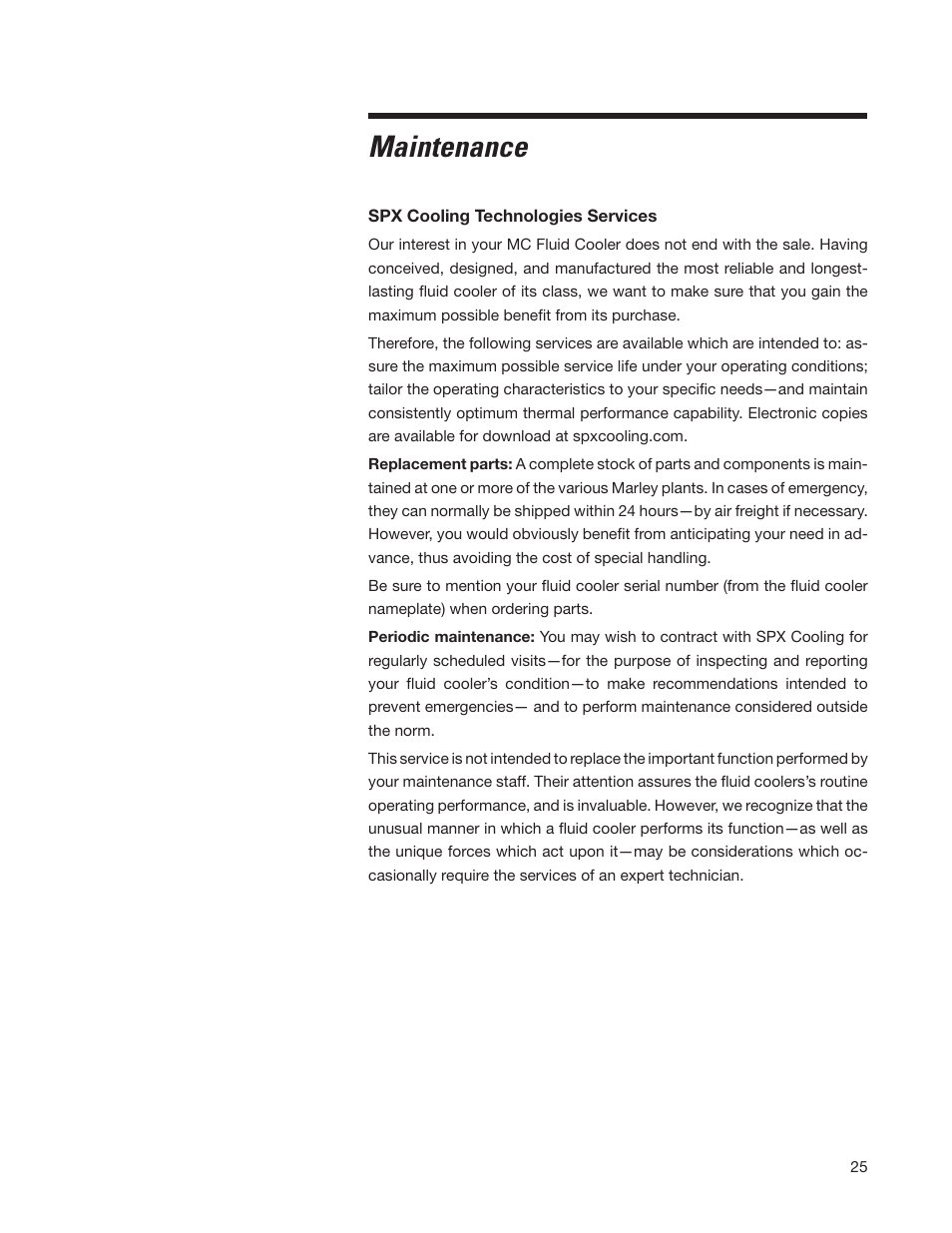 Maintenance

SPX Cooling Technologies Services

Our interest in your MC Fluid Cooler does not end with the sale. Having conceived, designed, and manufactured the most reliable and longest-lasting fluid cooler of its class, we want to make sure that you gain the maximum possible benefit from its purchase.

Therefore, the following services are available which are intended to: assure the maximum possible service life under your operating conditions; tailor the operating characteristics to your specific needs—and maintain consistently optimum thermal performance capability. Electronic copies are available for download at spxcooling.com.

Replacement parts: A complete stock of parts and components is maintained at one or more of the various Marley plants. In cases of emergency, they can normally be shipped within 24 hours—by air freight if necessary. However, you would obviously benefit from anticipating your need in advance, thus avoiding the cost of special handling.

Be sure to mention your fluid cooler serial number (from the fluid cooler nameplate) when ordering parts.

Periodic maintenance: You may wish to contract with SPX Cooling for regularly scheduled visits—for the purpose of inspecting and reporting your fluid cooler's condition—to make recommendations intended to prevent emergencies— and to perform maintenance considered outside the norm.

This service is not intended to replace the important function performed by your maintenance staff. Their attention assures the fluid coolers's routine operating performance, and is invaluable. However, we recognize that the unusual manner in which a fluid cooler performs its function—as well as the unique forces which act upon it—may be considerations which occasionally require the services of an expert technician.

25